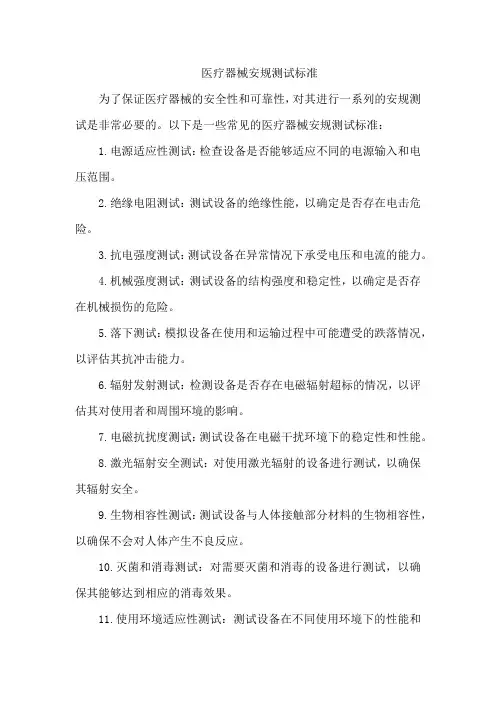 医疗器械安规测试标准

为了保证医疗器械的安全性和可靠性，对其进行一系列的安规测试是非常必要的。以下是一些常见的医疗器械安规测试标准：

1. 电源适应性测试：检查设备是否能够适应不同的电源输入和电压范围。

2. 绝缘电阻测试：测试设备的绝缘性能，以确定是否存在电击危险。

3. 抗电强度测试：测试设备在异常情况下承受电压和电流的能力。

4. 机械强度测试：测试设备的结构强度和稳定性，以确定是否存在机械损伤的危险。

5. 落下测试：模拟设备在使用和运输过程中可能遭受的跌落情况，以评估其抗冲击能力。

6. 辐射发射测试：检测设备是否存在电磁辐射超标的情况，以评估其对使用者和周围环境的影响。

7. 电磁抗扰度测试：测试设备在电磁干扰环境下的稳定性和性能。

8. 激光辐射安全测试：对使用激光辐射的设备进行测试，以确保其辐射安全。

9. 生物相容性测试：测试设备与人体接触部分材料的生物相容性，以确保不会对人体产生不良反应。

10. 灭菌和消毒测试：对需要灭菌和消毒的设备进行测试，以确保其能够达到相应的消毒效果。

11. 使用环境适应性测试：测试设备在不同使用环境下的性能和